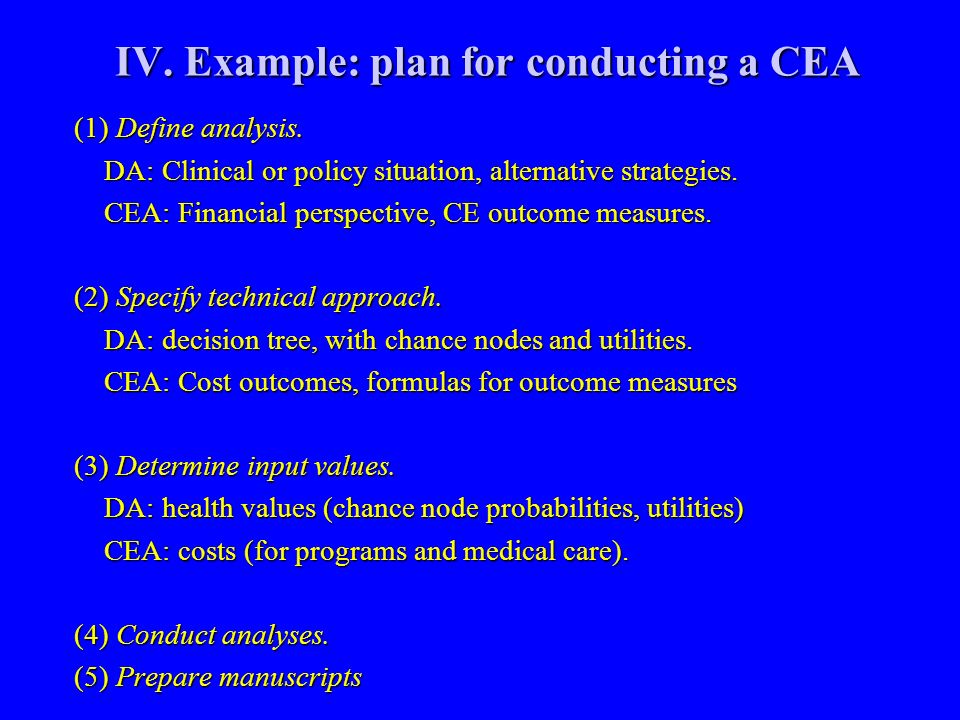 IV. Example: plan for conducting a CEA

(1) Define analysis.

DA: Clinical or policy situation, alternative strategies.

CEA: Financial perspective, CE outcome measures.

(2) Specify technical approach.

DA: decision tree, with chance nodes and utilities.

CEA: Cost outcomes, formulas for outcome measures

(3) Determine input values.

DA: health values (chance node probabilities, utilities)

CEA: costs (for programs and medical care).

(4) Conduct analyses.

(5) Prepare manuscripts